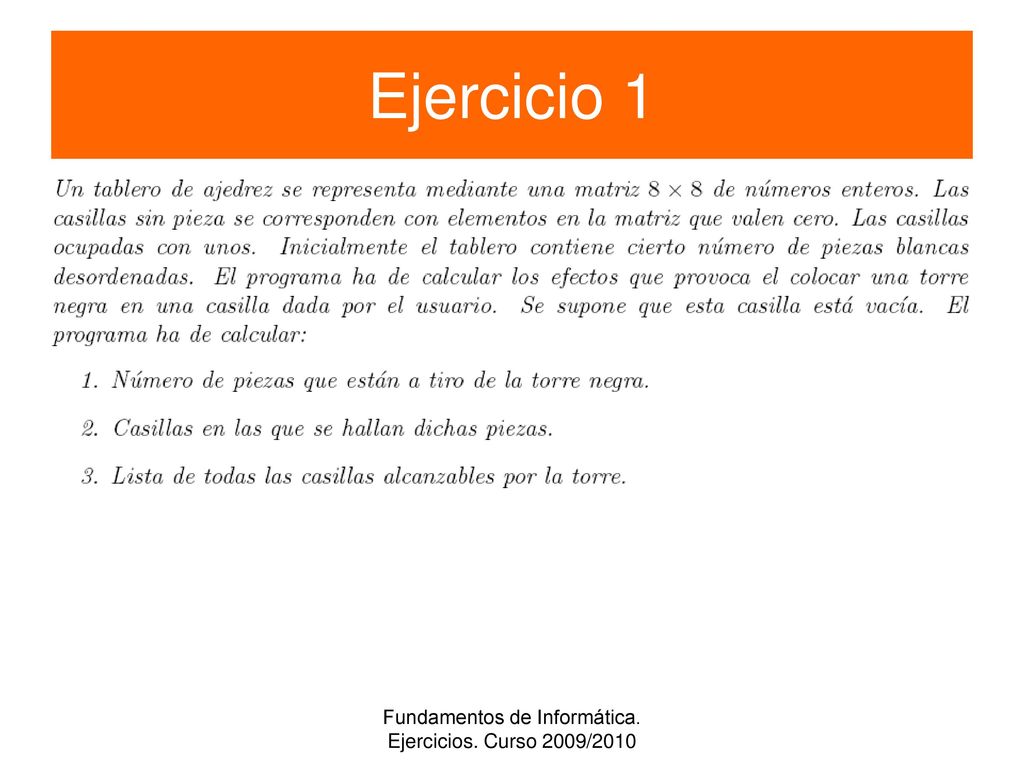 Ejercicio 1

Un tablero de ajedrez se representa mediante una matriz $8 \times 8$ de números enteros. Las casillas sin pieza se corresponden con elementos en la matriz que valen cero. Las casillas ocupadas con unos. Inicialmente el tablero contiene cierto número de piezas blancas desordenadas. El programa ha de calcular los efectos que provoca el colocar una torre negra en una casilla dada por el usuario. Se supone que esta casilla está vacía. El programa ha de calcular:

1. Número de piezas que están a tiro de la torre negra.

2. Casillas en las que se hallan dichas piezas.

3. Lista de todas las casillas alcanzables por la torre.

Fundamentos de Informática. Ejercicios. Curso 2009/2010